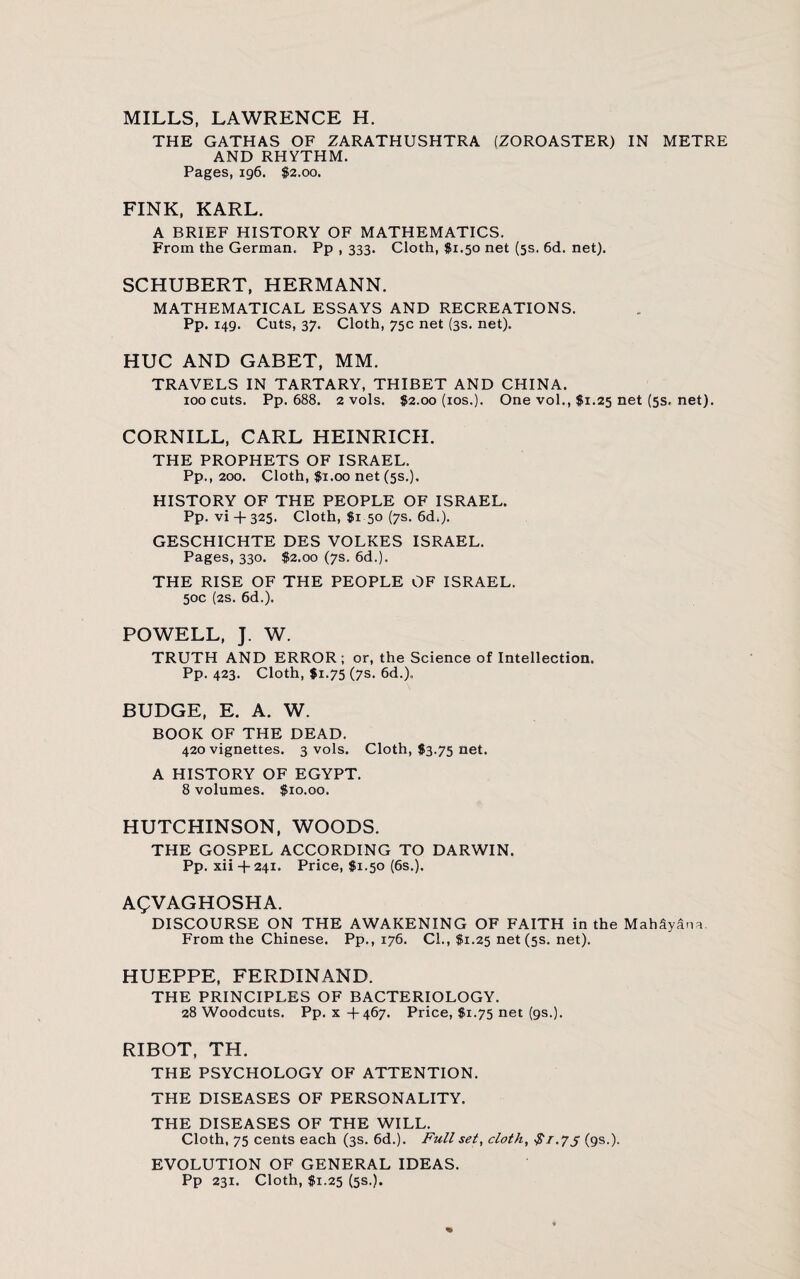 MILLS, LAWRENCE H.

THE GATHAS OF ZARATHUSHTRA (ZOROASTER) IN METRE AND RHYTHM.
Pages, 196. $2.00.

FINK, KARL.

A BRIEF HISTORY OF MATHEMATICS.
From the German. Pp , 333. Cloth, $1.50 net (5s. 6d. net).

SCHUBERT, HERMANN.

MATHEMATICAL ESSAYS AND RECREATIONS.
Pp. 149. Cuts, 37. Cloth, 75c net (3s. net).

HUC AND GABET, MM.

TRAVELS IN TARTARY, THIBET AND CHINA.
100 cuts. Pp. 688. 2 vols. $2.00 (10s.). One vol., $1.25 net (5s. net).

CORNILL, CARL HEINRICH.

THE PROPHETS OF ISRAEL.
Pp., 200. Cloth, $1.00 net (5s.).

HISTORY OF THE PEOPLE OF ISRAEL.
Pp. vi + 325. Cloth, $1 50 (7s. 6d.).

GESCHICHTE DES VOLKES ISRAEL.
Pages, 330. $2.00 (7s. 6d.).

THE RISE OF THE PEOPLE OF ISRAEL.
50c (2s. 6d.).

POWELL, J. W.

TRUTH AND ERROR; or, the Science of Intellection.
Pp. 423. Cloth, $1.75 (7s. 6d.).

BUDGE, E. A. W.

BOOK OF THE DEAD.
420 vignettes. 3 vols. Cloth, $3.75 net.

A HISTORY OF EGYPT.
8 volumes. $10.00.

HUTCHINSON, WOODS.

THE GOSPEL ACCORDING TO DARWIN.
Pp. xii + 241. Price, $1.50 (6s.).

AÇVAGHOSHA.

DISCOURSE ON THE AWAKENING OF FAITH in the Mahâyâna.
From the Chinese. Pp., 176. Cl., $1.25 net (5s. net).

HUEPPE, FERDINAND.

THE PRINCIPLES OF BACTERIOLOGY.
28 Woodcuts. Pp. x + 467. Price, $1.75 net (9s.).

RIBOT, TH.

THE PSYCHOLOGY OF ATTENTION.

THE DISEASES OF PERSONALITY.

THE DISEASES OF THE WILL.
Cloth, 75 cents each (3s. 6d.). Full set, cloth, $1.75 (9s.).

EVOLUTION OF GENERAL IDEAS.
Pp 231. Cloth, $1.25 (5s.).